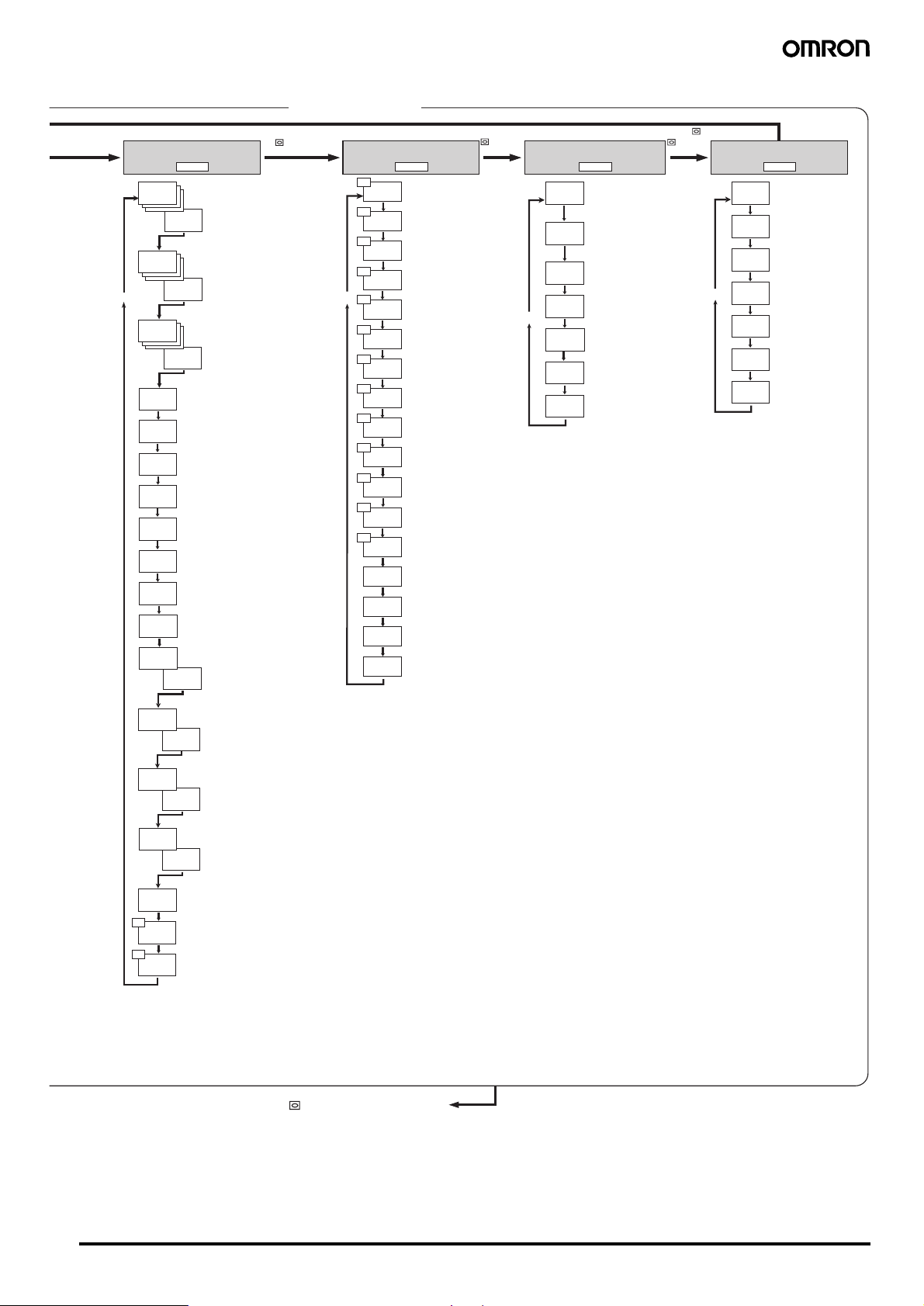 OMRON